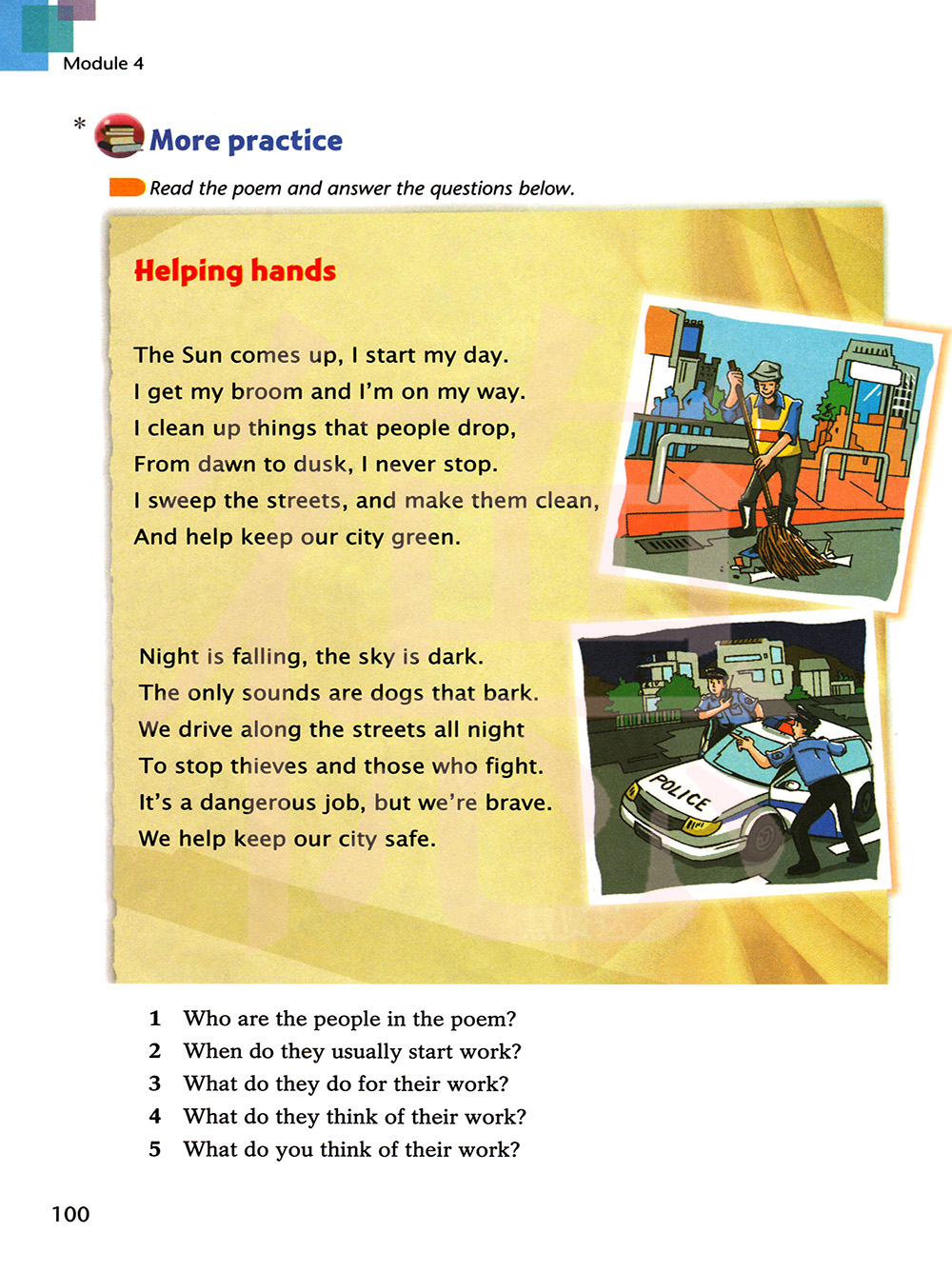 Module 4

* More practice

Read the poem and answer the questions below.

Helping hands

The Sun comes up, I start my day.
I get my broom and I'm on my way.
I clean up things that people drop,
From dawn to dusk, I never stop.
I sweep the streets, and make them clean,
And help keep our city green.

Night is falling, the sky is dark.
The only sounds are dogs that bark.
We drive along the streets all night
To stop thieves and those who fight.
It's a dangerous job, but we're brave.
We help keep our city safe.

POLICE

1 Who are the people in the poem?
2 When do they usually start work?
3 What do they do for their work?
4 What do they think of their work?
5 What do you think of their work?

100